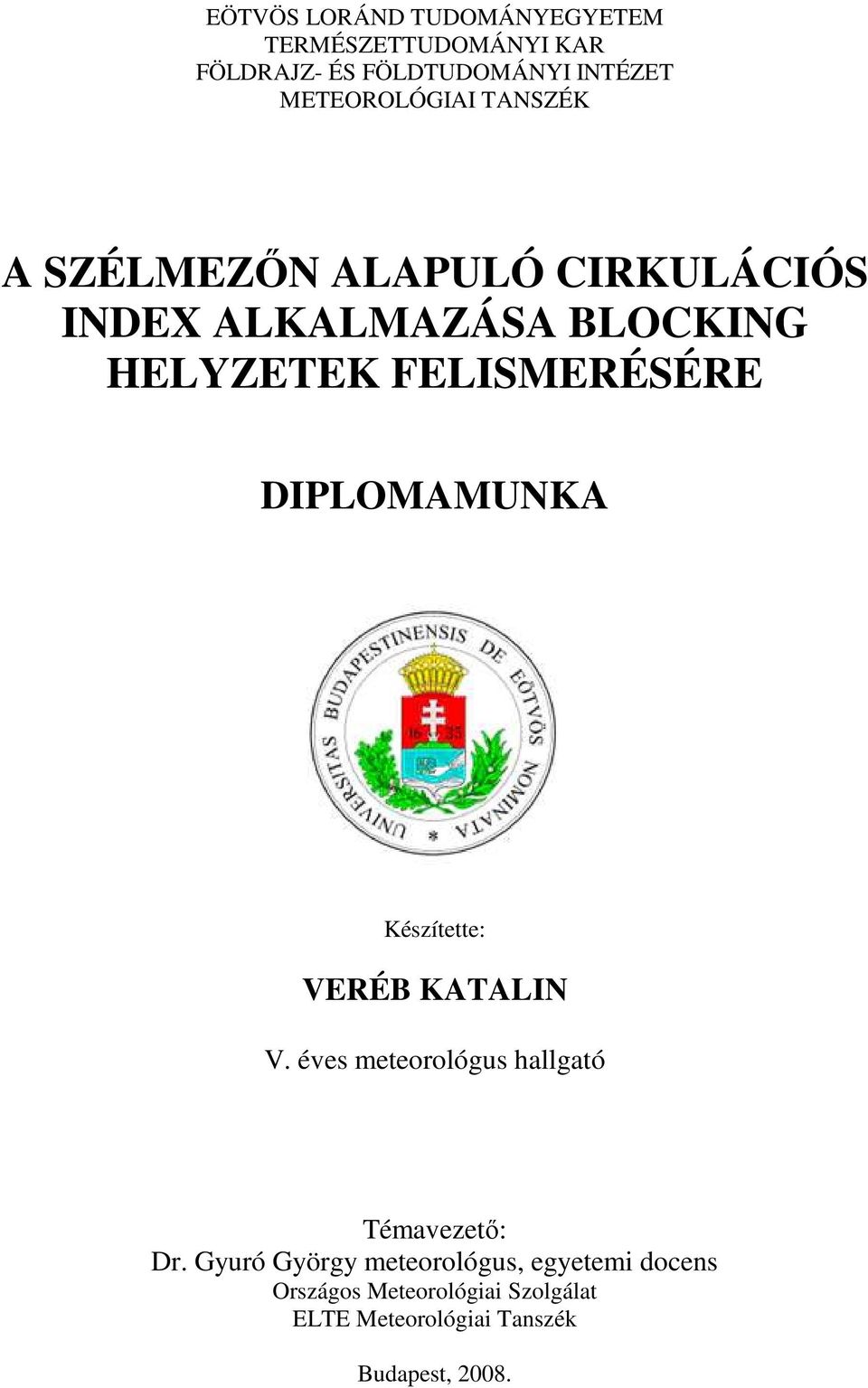 EÖTVÖS LORÁND TUDOMÁNYEGYETEM
TERMÉSZETTUDOMÁNYI KAR
FÖLDRAJZ- ÉS FÖLDTUDOMÁNYI INTÉZET
METEOROLÓGIAI TANSZÉK

A SZÉLMEZŐN ALAPULÓ CIRKULÁCIÓS INDEX ALKALMAZÁSA BLOCKING HELYZETEK FELISMERÉSÉRE

DIPLOMAMUNKA

UNIVERSITAS BUDAPESTINENSIS DE EÖTVÖS NOMINATA

16 35

Készítette:

VERÉB KATALIN

V. éves meteorológus hallgató

Témavezető:
Dr. Gyuró György meteorológus, egyetemi docens
Országos Meteorológiai Szolgálat
ELTE Meteorológiai Tanszék

Budapest, 2008.